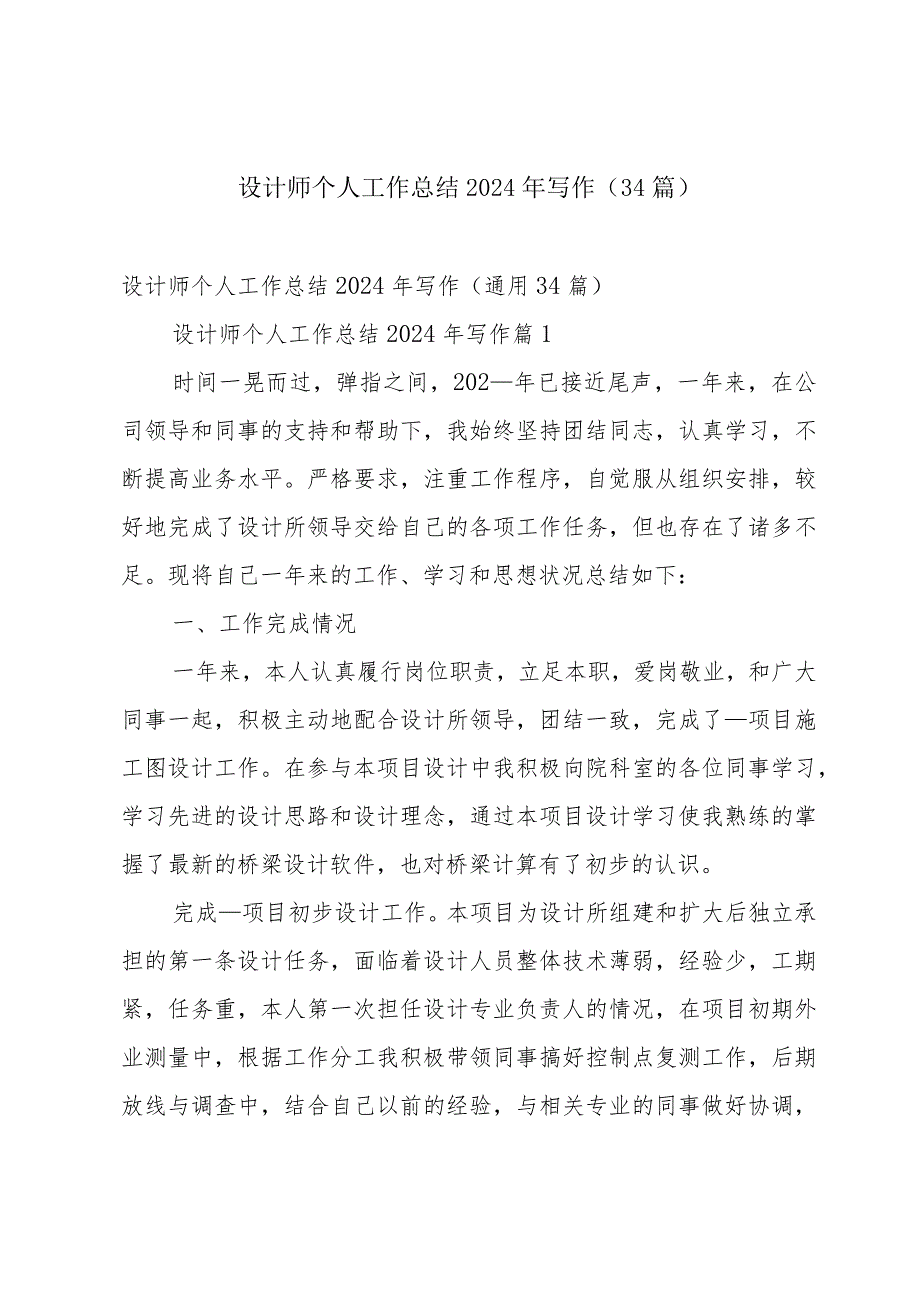 设计师个人工作总结2024年写作（34篇）

设计师个人工作总结2024年写作（通用34篇）

设计师个人工作总结2024年写作篇1

时间一晃而过，弹指之间，202—年已接近尾声，一年来，在公司领导和同事的支持和帮助下，我始终坚持团结同志，认真学习，不断提高业务水平。严格要求，注重工作程序，自觉服从组织安排，较好地完成了设计所领导交给自己的各项工作任务，但也存在了诸多不足。现将自己一年来的工作、学习和思想状况总结如下：

一、工作完成情况

一年来，本人认真履行岗位职责，立足本职，爱岗敬业，和广大同事一起，积极主动地配合设计所领导，团结一致，完成了—项目施工图设计工作。在参与本项目设计中我积极向院科室的各位同事学习，学习先进的设计思路和设计理念，通过本项目设计学习使我熟练的掌握了最新的桥梁设计软件，也对桥梁计算有了初步的认识。

完成—项目初步设计工作。本项目为设计所组建和扩大后独立承担的第一条设计任务，面临着设计人员整体技术薄弱，经验少，工期紧，任务重，本人第一次担任设计专业负责人的情况，在项目初期外业测量中，根据工作分工我积极带领同事搞好控制点复测工作，后期放线与调查中，结合自己以前的经验，与相关专业的同事做好协调，